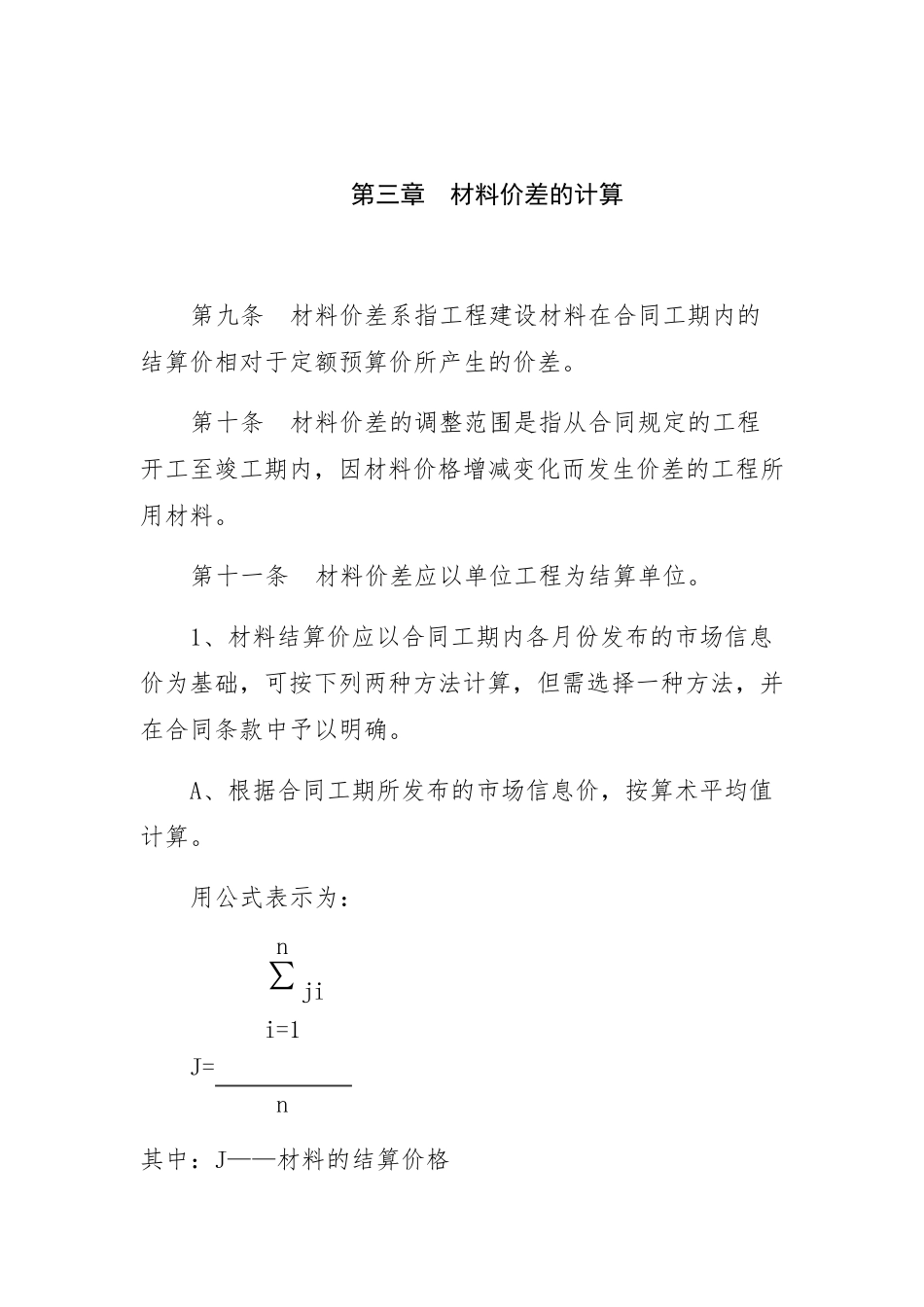 第三章　材料价差的计算

第九条　材料价差系指工程建设材料在合同工期内的结算价相对于定额预算价所产生的价差。

第十条　材料价差的调整范围是指从合同规定的工程开工至竣工期内，因材料价格增减变化而发生价差的工程所用材料。

第十一条　材料价差应以单位工程为结算单位。

1、材料结算价应以合同工期内各月份发布的市场信息价为基础，可按下列两种方法计算，但需选择一种方法，并在合同条款中予以明确。

A、根据合同工期所发布的市场信息价，按算术平均值计算。

用公式表示为：

$J=\frac{\sum_{i=1}^{n} ji}{n}$

其中：J——材料的结算价格